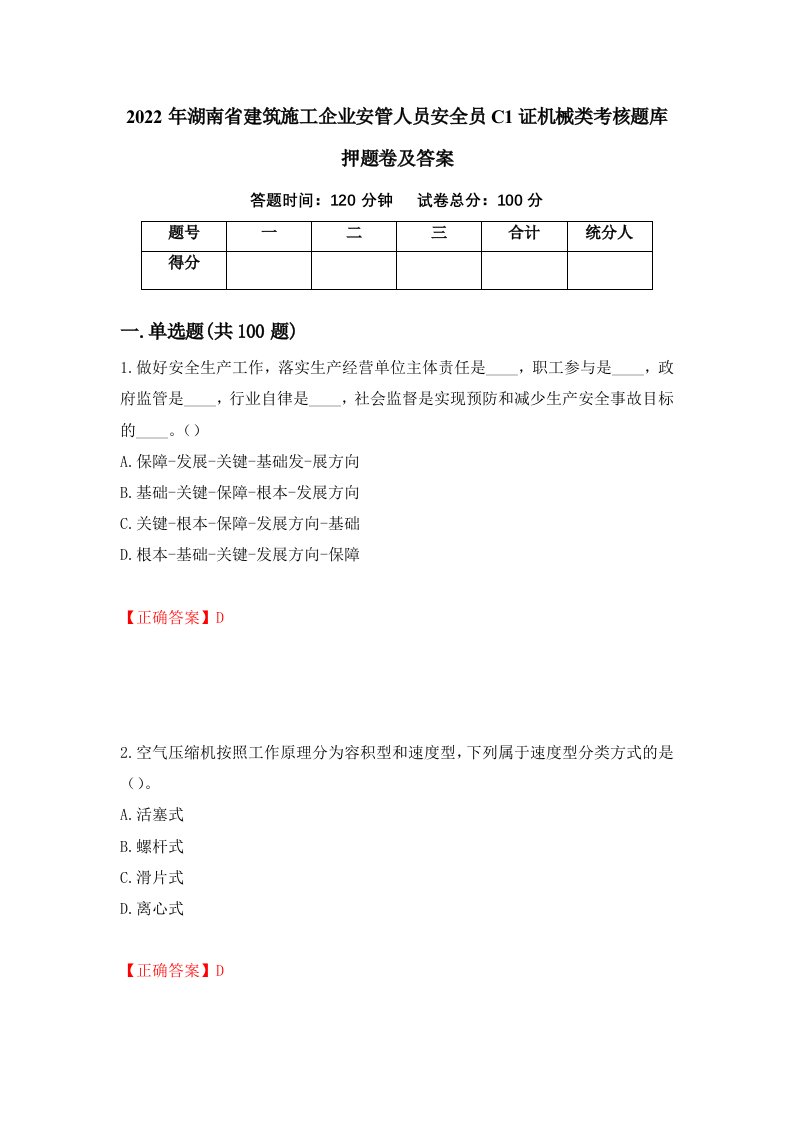 2022 年湖南省建筑施工企业安管人员安全员 C1 证机械类考核题库押题卷及答案

答题时间：120 分钟　试卷总分：100 分

| 题号 | 一 | 二 | 三 | 合计 | 统分人 |
|---|---|---|---|---|---|
| 得分 | | | | | |

一.单选题(共 100 题)

1.做好安全生产工作，落实生产经营单位主体责任是____，职工参与是____，政府监管是____，行业自律是____，社会监督是实现预防和减少生产安全事故目标的____。()

A.保障-发展-关键-基础发-展方向

B.基础-关键-保障-根本-发展方向

C.关键-根本-保障-发展方向-基础

D.根本-基础-关键-发展方向-保障

【正确答案】D

2.空气压缩机按照工作原理分为容积型和速度型，下列属于速度型分类方式的是()。

A.活塞式

B.螺杆式

C.滑片式

D.离心式

【正确答案】D